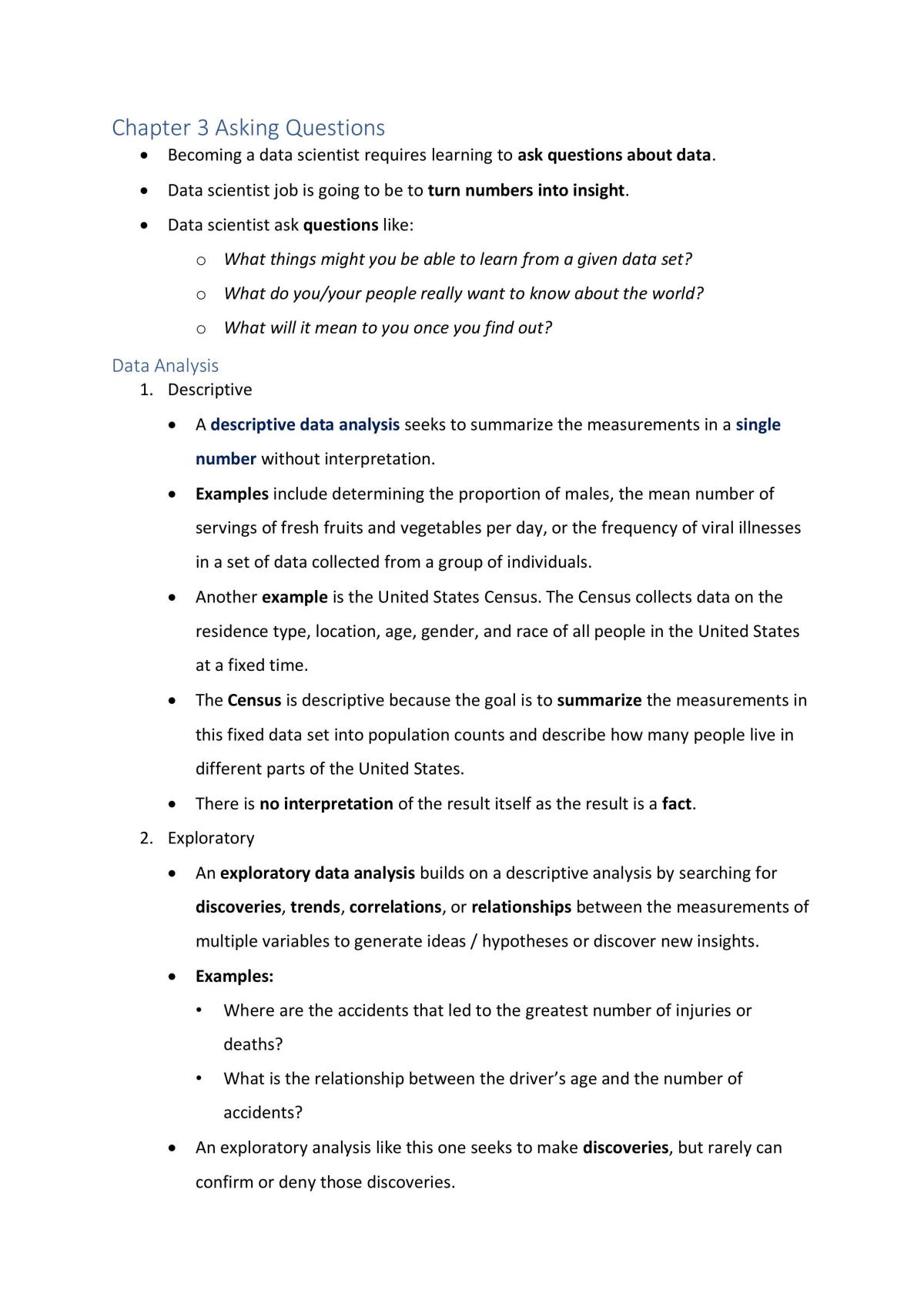 Chapter 3 Asking Questions

• Becoming a data scientist requires learning to ask questions about data.
• Data scientist job is going to be to turn numbers into insight.
• Data scientist ask questions like:
o What things might you be able to learn from a given data set?
o What do you/your people really want to know about the world?
o What will it mean to you once you find out?

Data Analysis

1. Descriptive
• A descriptive data analysis seeks to summarize the measurements in a single number without interpretation.
• Examples include determining the proportion of males, the mean number of servings of fresh fruits and vegetables per day, or the frequency of viral illnesses in a set of data collected from a group of individuals.
• Another example is the United States Census. The Census collects data on the residence type, location, age, gender, and race of all people in the United States at a fixed time.
• The Census is descriptive because the goal is to summarize the measurements in this fixed data set into population counts and describe how many people live in different parts of the United States.
• There is no interpretation of the result itself as the result is a fact.
2. Exploratory
• An exploratory data analysis builds on a descriptive analysis by searching for discoveries, trends, correlations, or relationships between the measurements of multiple variables to generate ideas / hypotheses or discover new insights.
• Examples:
• Where are the accidents that led to the greatest number of injuries or deaths?
• What is the relationship between the driver's age and the number of accidents?
• An exploratory analysis like this one seeks to make discoveries, but rarely can confirm or deny those discoveries.